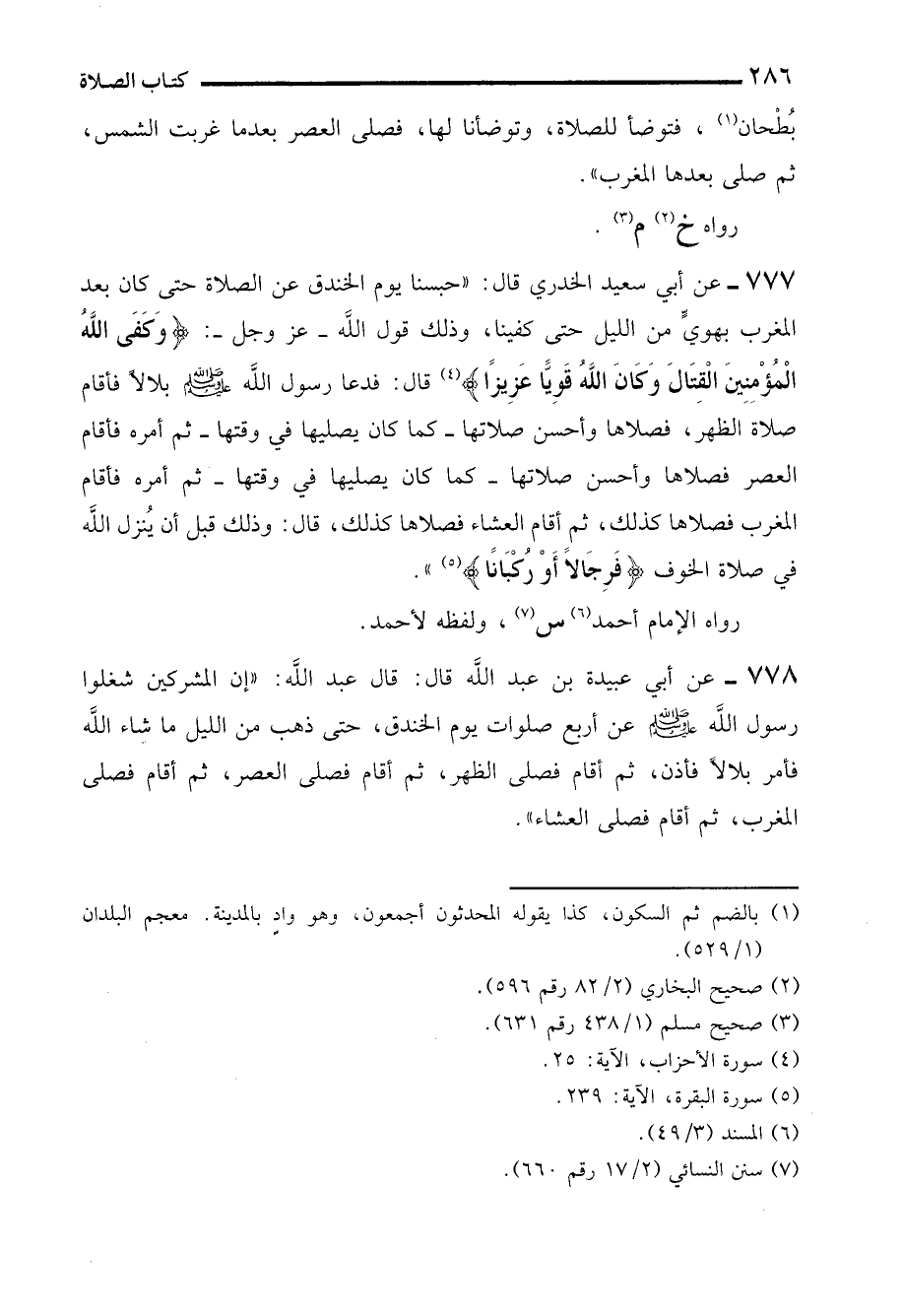 ٢٨٦ كتاب الصلاة

بُطْحان(١) ، فتوضأ للصلاة، وتوضأنا لها، فصلى العصر بعدما غربت الشمس، ثم صلى بعدها المغرب».

رواه خ(٢) م(٣) .

٧٧٧ ـ عن أبي سعيد الخدري قال: «حبسنا يوم الخندق عن الصلاة حتى كان بعد المغرب بهويٍّ من الليل حتى كفينا، وذلك قول اللَّه ـ عز وجل ـ: ﴿وَكَفَى اللَّهُ الْمُؤْمِنِينَ الْقِتَالَ وَكَانَ اللَّهُ قَوِيًّا عَزِيزًا﴾(٤) قال: فدعا رسول اللَّه ﷺ بلالاً فأقام صلاة الظهر، فصلاها وأحسن صلاتها ـ كما كان يصليها في وقتها ـ ثم أمره فأقام العصر فصلاها وأحسن صلاتها ـ كما كان يصليها في وقتها ـ ثم أمره فأقام المغرب فصلاها كذلك، ثم أقام العشاء فصلاها كذلك، قال: وذلك قبل أن يُنزل اللَّه في صلاة الخوف ﴿فَرِجَالاً أَوْ رُكْبَانًا﴾(٥) ».

رواه الإمام أحمد(٦) س(٧) ، ولفظه لأحمد.

٧٧٨ ـ عن أبي عبيدة بن عبد اللَّه قال: قال عبد اللَّه: «إن المشركين شغلوا رسول اللَّه ﷺ عن أربع صلوات يوم الخندق، حتى ذهب من الليل ما شاء اللَّه فأمر بلالاً فأذن، ثم أقام فصلى الظهر، ثم أقام فصلى العصر، ثم أقام فصلى المغرب، ثم أقام فصلى العشاء».

(١) بالضم ثم السكون، كذا يقوله المحدثون أجمعون، وهو وادٍ بالمدينة. معجم البلدان (٥٢٩/١).
(٢) صحيح البخاري (٨٢/٢ رقم ٥٩٦).
(٣) صحيح مسلم (٤٣٨/١ رقم ٦٣١).
(٤) سورة الأحزاب، الآية: ٢٥.
(٥) سورة البقرة، الآية: ٢٣٩.
(٦) المسند (٤٩/٣).
(٧) سنن النسائي (١٧/٢ رقم ٦٦٠).